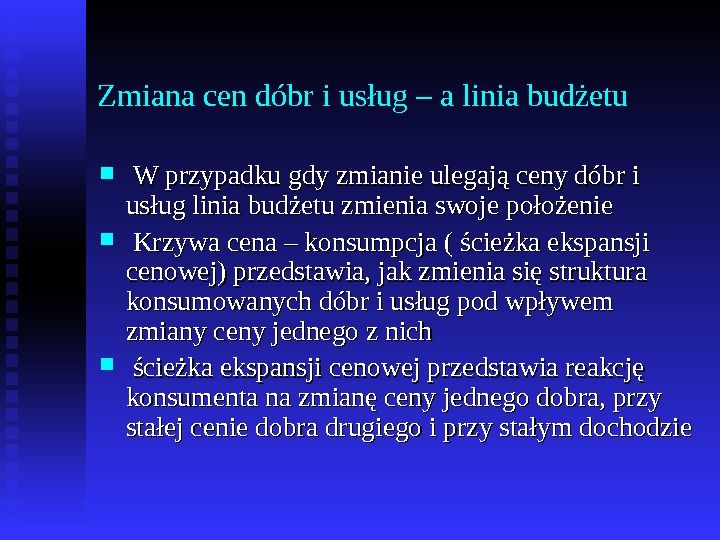 Zmiana cen dóbr i usług – a linia budżetu

W przypadku gdy zmianie ulegają ceny dóbr i usług linia budżetu zmienia swoje położenie

Krzywa cena – konsumpcja ( ścieżka ekspansji cenowej) przedstawia, jak zmienia się struktura konsumowanych dóbr i usług pod wpływem zmiany ceny jednego z nich

ścieżka ekspansji cenowej przedstawia reakcję konsumenta na zmianę ceny jednego dobra, przy stałej cenie dobra drugiego i przy stałym dochodzie